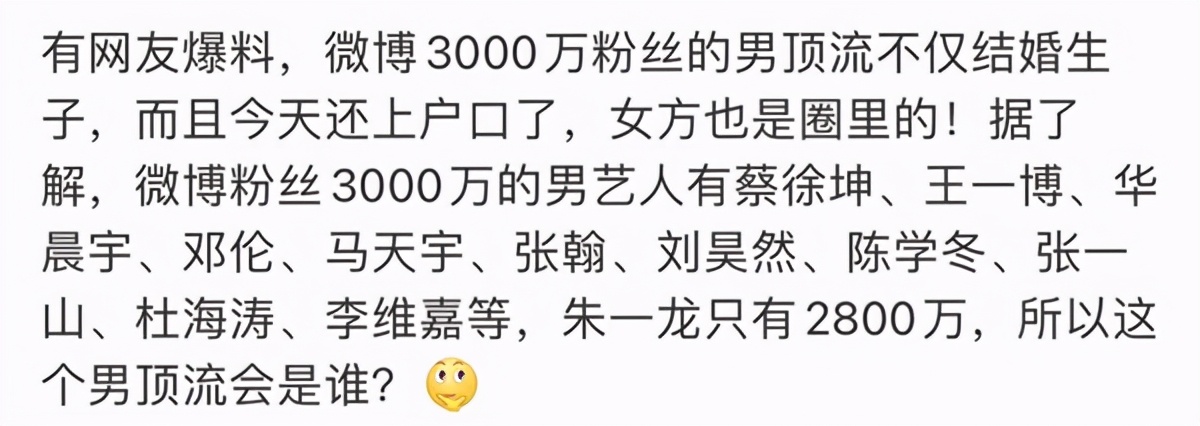 有网友爆料，微博3000万粉丝的男顶流不仅结婚生子，而且今天还上户口了，女方也是圈里的！据了解，微博粉丝3000万的男艺人有蔡徐坤、王一博、华晨宇、邓伦、马天宇、张翰、刘昊然、陈学冬、张一山、杜海涛、李维嘉等，朱一龙只有2800万，所以这个男顶流会是谁？